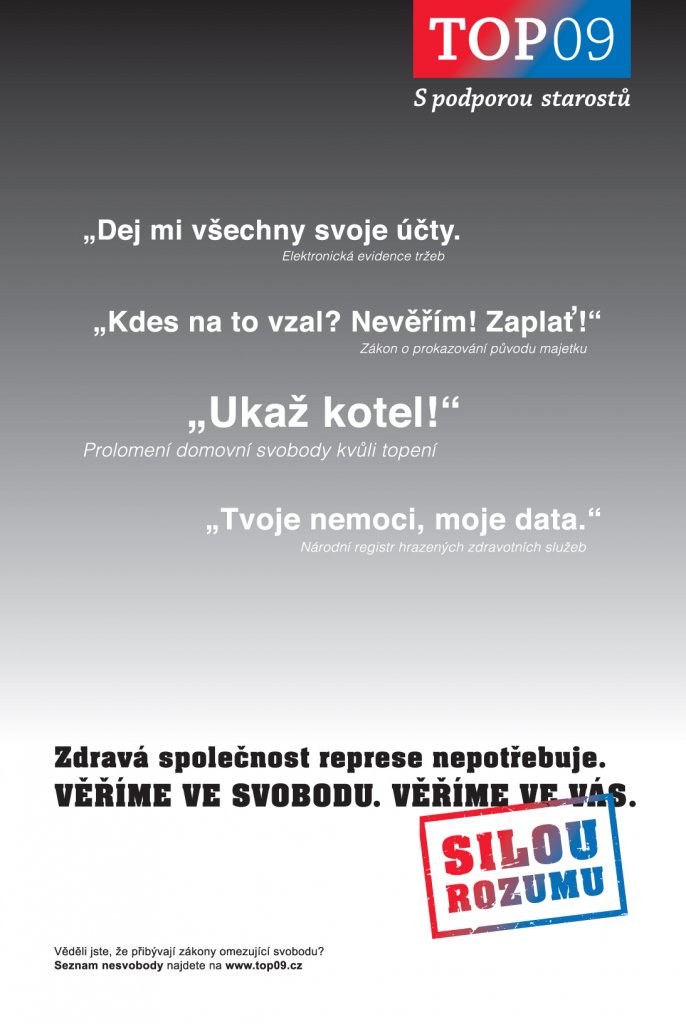 TOP09
S podporou starostů

„Dej mi všechny svoje účty.
Elektronická evidence tržeb

„Kdes na to vzal? Nevěřím! Zaplať!“
Zákon o prokazování původu majetku

„Ukaž kotel!“
Prolomení domovní svobody kvůli topení

„Tvoje nemoci, moje data.“
Národní registr hrazených zdravotních služeb

Zdravá společnost represe nepotřebuje.
VĚŘÍME VE SVOBODU. VĚŘÍME VE VÁS.

SILOU ROZUMU

Věděli jste, že přibývají zákony omezující svobodu?
Seznam nesvobody najdete na www.top09.cz